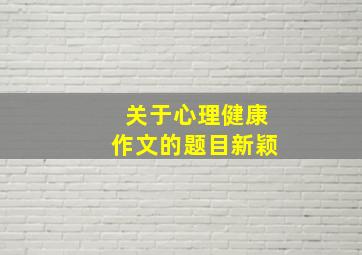 关于心理健康
作文的题目新颖